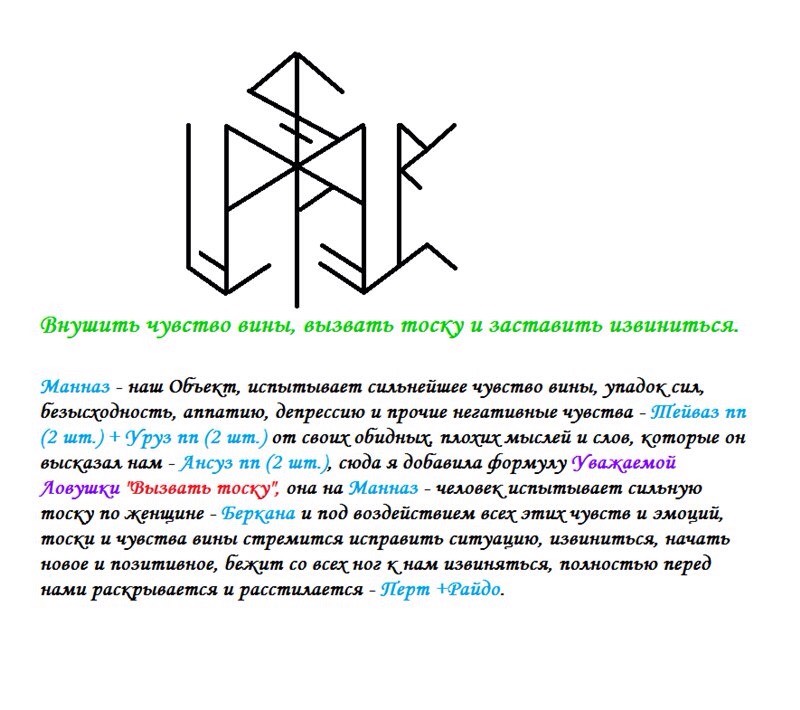 Внушить чувство вины, вызвать тоску и заставить извиниться.

Манназ - наш Объект, испытывает сильнейшее чувство вины, упадок сил, безысходность, аппатию, депрессию и прочие негативные чувства - Тейваз пп (2 шт.) + Уруз пп (2 шт.) от своих обидных, плохих мыслей и слов, которые он высказал нам - Ансуз пп (2 шт.), сюда я добавила формулу Уважаемой Ловушки "Вызвать тоску", она на Манназ - человек испытывает сильную тоску по женщине - Беркана и под воздействием всех этих чувств и эмоций, тоски и чувства вины стремится исправить ситуацию, извиниться, начать новое и позитивное, бежит со всех ног к нам извиняться, полностью перед нами раскрывается и расстилается - Перт +Райдо.